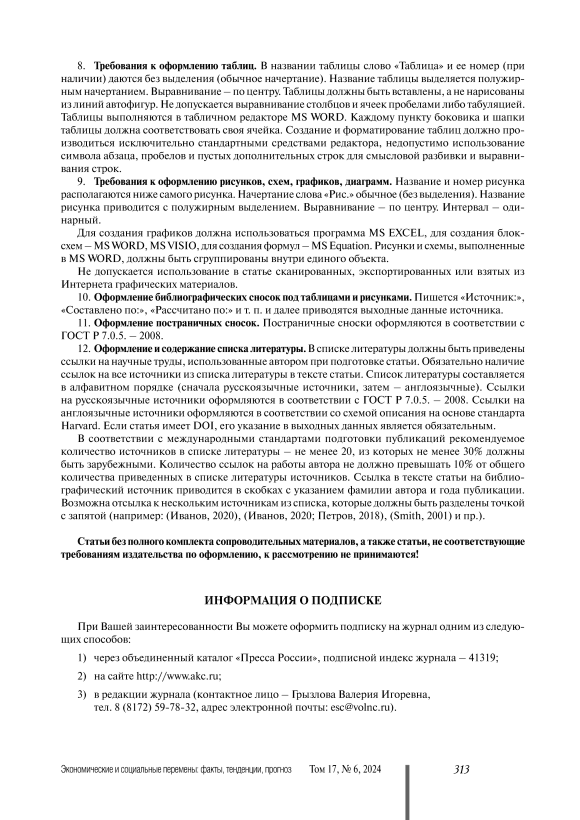 8. **Требования к оформлению таблиц.** В названии таблицы слово «Таблица» и ее номер (при наличии) даются без выделения (обычное начертание). Название таблицы выделяется полужирным начертанием. Выравнивание – по центру. Таблицы должны быть вставлены, а не нарисованы из линий автофигур. Не допускается выравнивание столбцов и ячеек пробелами либо табуляцией. Таблицы выполняются в табличном редакторе MS WORD. Каждому пункту боковика и шапки таблицы должна соответствовать своя ячейка. Создание и форматирование таблиц должно производиться исключительно стандартными средствами редактора, недопустимо использование символа абзаца, пробелов и пустых дополнительных строк для смысловой разбивки и выравнивания строк.

9. **Требования к оформлению рисунков, схем, графиков, диаграмм.** Название и номер рисунка располагаются ниже самого рисунка. Начертание слова «Рис.» обычное (без выделения). Название рисунка приводится с полужирным выделением. Выравнивание – по центру. Интервал – одинарный.

Для создания графиков должна использоваться программа MS EXCEL, для создания блок-схем – MS WORD, MS VISIO, для создания формул – MS Equation. Рисунки и схемы, выполненные в MS WORD, должны быть сгруппированы внутри единого объекта.

Не допускается использование в статье сканированных, экспортированных или взятых из Интернета графических материалов.

10. **Оформление библиографических сносок под таблицами и рисунками.** Пишется «Источник:», «Составлено по:», «Рассчитано по:» и т. п. и далее приводятся выходные данные источника.

11. **Оформление постраничных сносок.** Постраничные сноски оформляются в соответствии с ГОСТ Р 7.0.5. – 2008.

12. **Оформление и содержание списка литературы.** В списке литературы должны быть приведены ссылки на научные труды, использованные автором при подготовке статьи. Обязательно наличие ссылок на все источники из списка литературы в тексте статьи. Список литературы составляется в алфавитном порядке (сначала русскоязычные источники, затем – англоязычные). Ссылки на русскоязычные источники оформляются в соответствии с ГОСТ Р 7.0.5. – 2008. Ссылки на англоязычные источники оформляются в соответствии со схемой описания на основе стандарта Harvard. Если статья имеет DOI, его указание в выходных данных является обязательным.

В соответствии с международными стандартами подготовки публикаций рекомендуемое количество источников в списке литературы – не менее 20, из которых не менее 30% должны быть зарубежными. Количество ссылок на работы автора не должно превышать 10% от общего количества приведенных в списке литературы источников. Ссылка в тексте статьи на библиографический источник приводится в скобках с указанием фамилии автора и года публикации. Возможна отсылка к нескольким источникам из списка, которые должны быть разделены точкой с запятой (например: (Иванов, 2020), (Иванов, 2020; Петров, 2018), (Smith, 2001) и пр.).

**Статьи без полного комплекта сопроводительных материалов, а также статьи, не соответствующие требованиям издательства по оформлению, к рассмотрению не принимаются!**

**ИНФОРМАЦИЯ О ПОДПИСКЕ**

При Вашей заинтересованности Вы можете оформить подписку на журнал одним из следующих способов:

1) через объединенный каталог «Пресса России», подписной индекс журнала – 41319;

2) на сайте http://www.akc.ru;

3) в редакции журнала (контактное лицо – Грызлова Валерия Игоревна, тел. 8 (8172) 59-78-32, адрес электронной почты: esc@volnc.ru).

Экономические и социальные перемены: факты, тенденции, прогноз Том 17, № 6, 2024 313